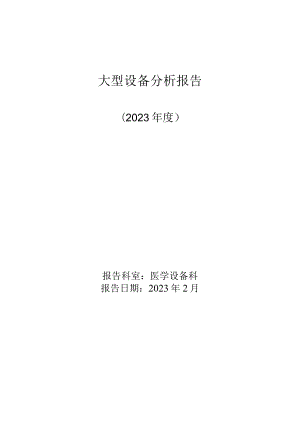 大型设备分析报告

（2023年度）

报告科室：医学设备科
报告日期：2023年2月